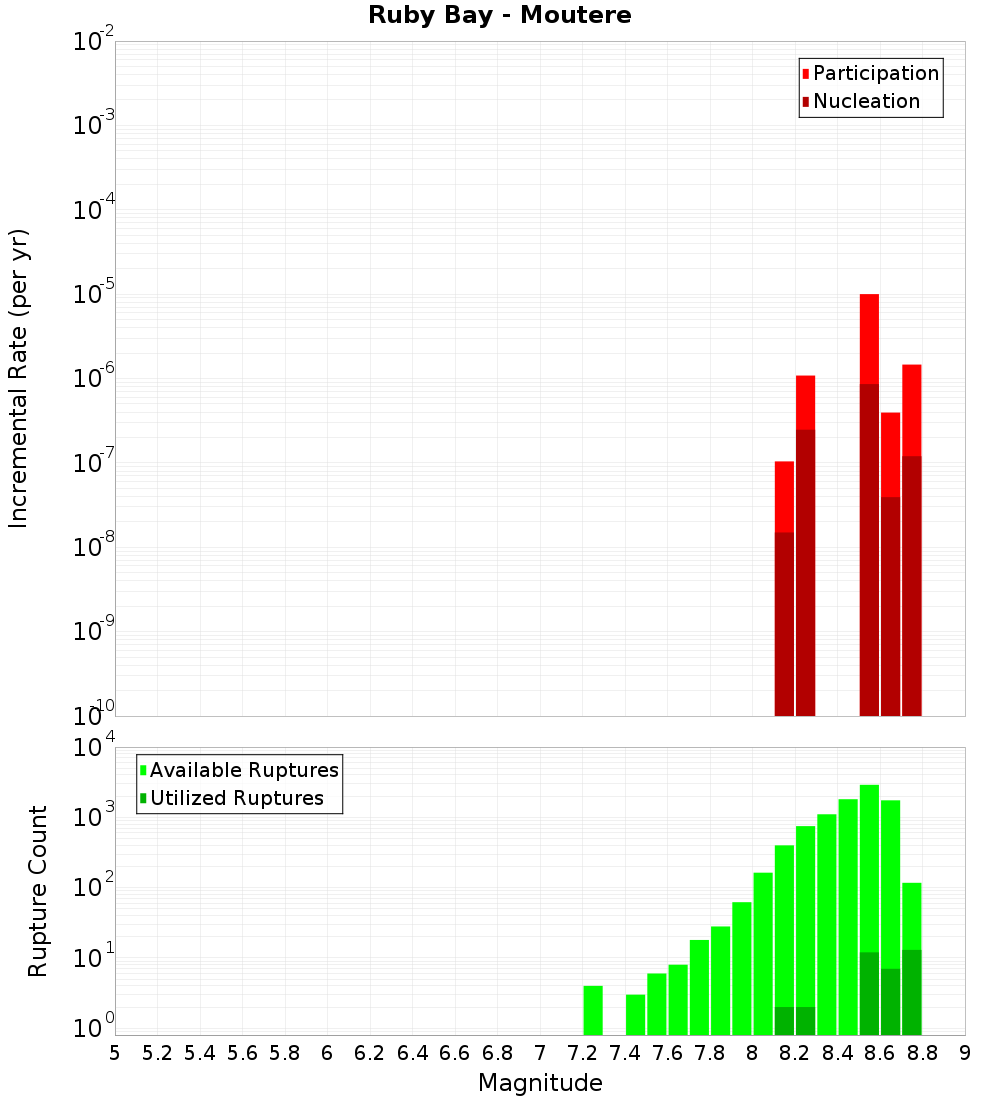 Ruby Bay - Moutere

Participation
Nucleation

Incremental Rate (per yr)

$10^{-2}$
$10^{-3}$
$10^{-4}$
$10^{-5}$
$10^{-6}$
$10^{-7}$
$10^{-8}$
$10^{-9}$
$10^{-10}$

Available Ruptures
Utilized Ruptures

Rupture Count

$10^{4}$
$10^{3}$
$10^{2}$
$10^{1}$
$10^{0}$

5 5.2 5.4 5.6 5.8 6 6.2 6.4 6.6 6.8 7 7.2 7.4 7.6 7.8 8 8.2 8.4 8.6 8.8 9

Magnitude